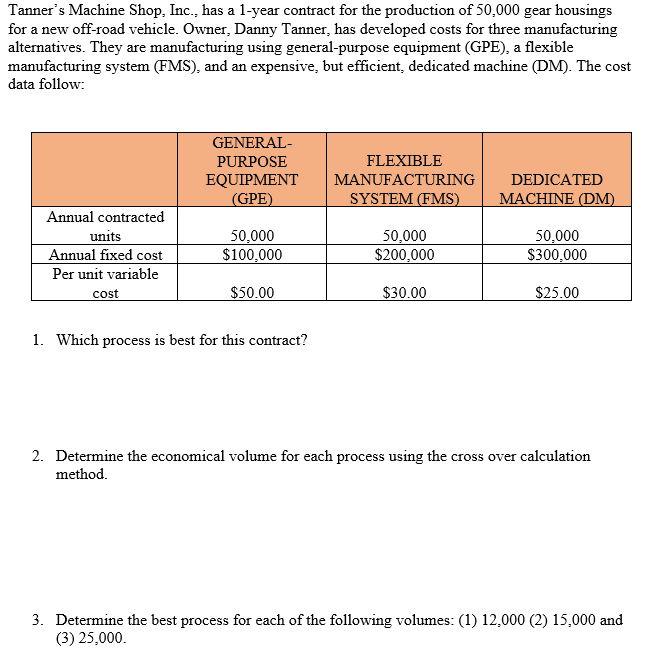 Tanner's Machine Shop, Inc., has a 1-year contract for the production of 50,000 gear housings for a new off-road vehicle. Owner, Danny Tanner, has developed costs for three manufacturing alternatives. They are manufacturing using general-purpose equipment (GPE), a flexible manufacturing system (FMS), and an expensive, but efficient, dedicated machine (DM). The cost data follow:

| | GENERAL-PURPOSE EQUIPMENT (GPE) | FLEXIBLE MANUFACTURING SYSTEM (FMS) | DEDICATED MACHINE (DM) |
|---|---|---|---|
| Annual contracted units | 50,000 | 50,000 | 50,000 |
| Annual fixed cost | \$100,000 | \$200,000 | \$300,000 |
| Per unit variable cost | \$50.00 | \$30.00 | \$25.00 |

1. Which process is best for this contract?

2. Determine the economical volume for each process using the cross over calculation method.

3. Determine the best process for each of the following volumes: (1) 12,000 (2) 15,000 and (3) 25,000.